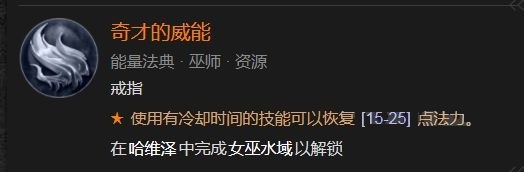 奇才的威能

能量法典 · 巫师 · 资源

戒指

★ 使用有冷却时间的技能可以恢复 [15-25] 点法力。

在 哈维泽 中完成 女巫水域 以解锁